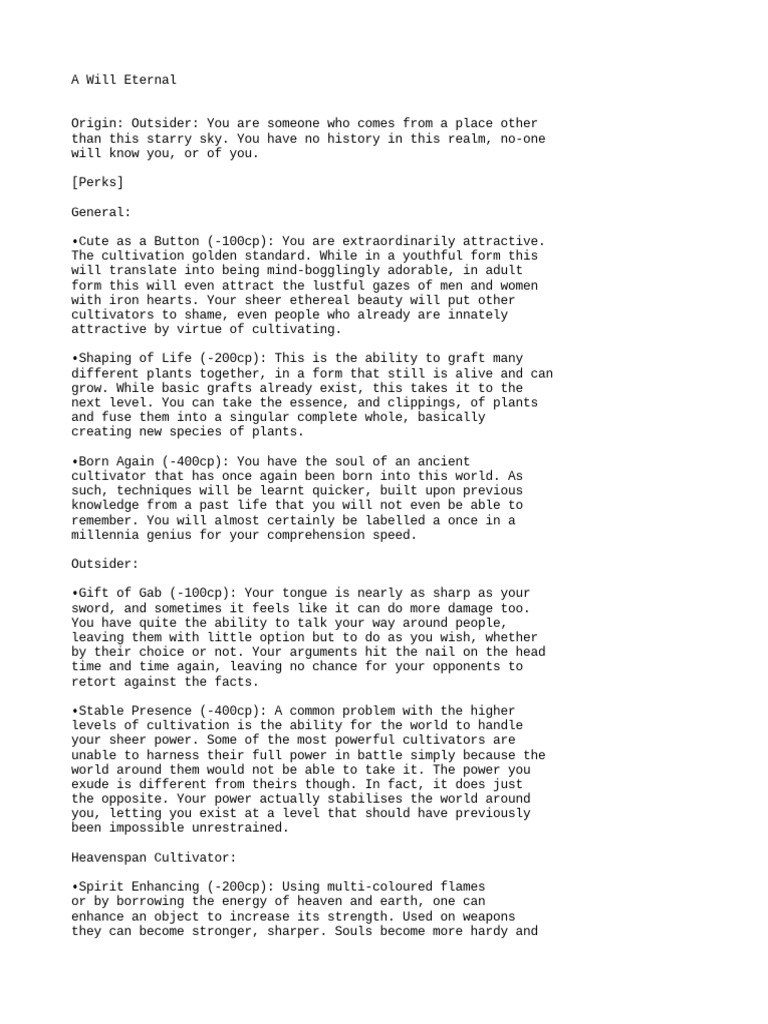 A Will Eternal

Origin: Outsider: You are someone who comes from a place other than this starry sky. You have no history in this realm, no-one will know you, or of you.

[Perks]

General:

•Cute as a Button (-100cp): You are extraordinarily attractive. The cultivation golden standard. While in a youthful form this will translate into being mind-bogglingly adorable, in adult form this will even attract the lustful gazes of men and women with iron hearts. Your sheer ethereal beauty will put other cultivators to shame, even people who already are innately attractive by virtue of cultivating.

•Shaping of Life (-200cp): This is the ability to graft many different plants together, in a form that still is alive and can grow. While basic grafts already exist, this takes it to the next level. You can take the essence, and clippings, of plants and fuse them into a singular complete whole, basically creating new species of plants.

•Born Again (-400cp): You have the soul of an ancient cultivator that has once again been born into this world. As such, techniques will be learnt quicker, built upon previous knowledge from a past life that you will not even be able to remember. You will almost certainly be labelled a once in a millennia genius for your comprehension speed.

Outsider:

•Gift of Gab (-100cp): Your tongue is nearly as sharp as your sword, and sometimes it feels like it can do more damage too. You have quite the ability to talk your way around people, leaving them with little option but to do as you wish, whether by their choice or not. Your arguments hit the nail on the head time and time again, leaving no chance for your opponents to retort against the facts.

•Stable Presence (-400cp): A common problem with the higher levels of cultivation is the ability for the world to handle your sheer power. Some of the most powerful cultivators are unable to harness their full power in battle simply because the world around them would not be able to take it. The power you exude is different from theirs though. In fact, it does just the opposite. Your power actually stabilises the world around you, letting you exist at a level that should have previously been impossible unrestrained.

Heavenspan Cultivator:

•Spirit Enhancing (-200cp): Using multi-coloured flames or by borrowing the energy of heaven and earth, one can enhance an object to increase its strength. Used on weapons they can become stronger, sharper. Souls become more hardy and